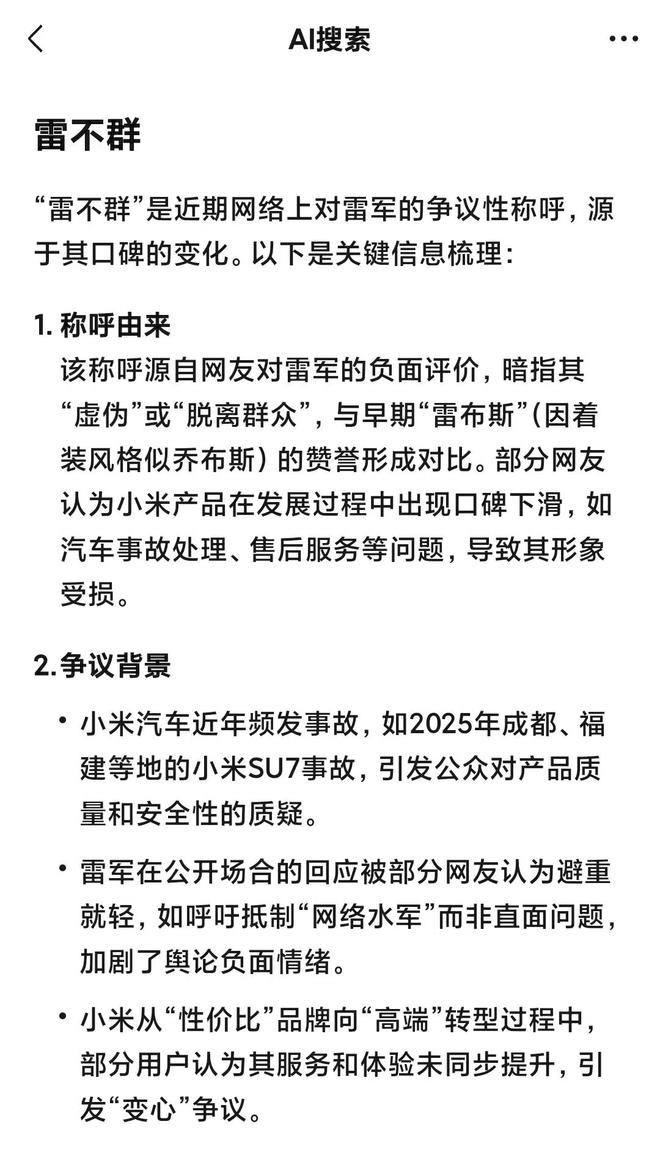 AI搜索

雷不群

“雷不群”是近期网络上对雷军的争议性称呼，源于其口碑的变化。以下是关键信息梳理：

1. 称呼由来
该称呼源自网友对雷军的负面评价，暗指其“虚伪”或“脱离群众”，与早期“雷布斯”（因着装风格似乔布斯）的赞誉形成对比。部分网友认为小米产品在发展过程中出现口碑下滑，如汽车事故处理、售后服务等问题，导致其形象受损。

2. 争议背景
• 小米汽车近年频发事故，如2025年成都、福建等地的小米SU7事故，引发公众对产品质量和安全性的质疑。
• 雷军在公开场合的回应被部分网友认为避重就轻，如呼吁抵制“网络水军”而非直面问题，加剧了舆论负面情绪。
• 小米从“性价比”品牌向“高端”转型过程中，部分用户认为其服务和体验未同步提升，引发“变心”争议。